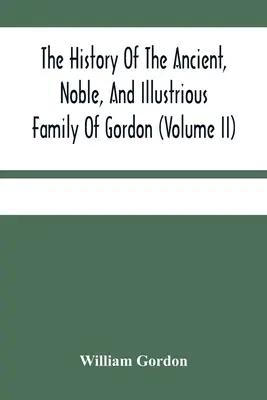 The History Of The Ancient, Noble, And Illustrious Family Of Gordon (Volume II)

William Gordon